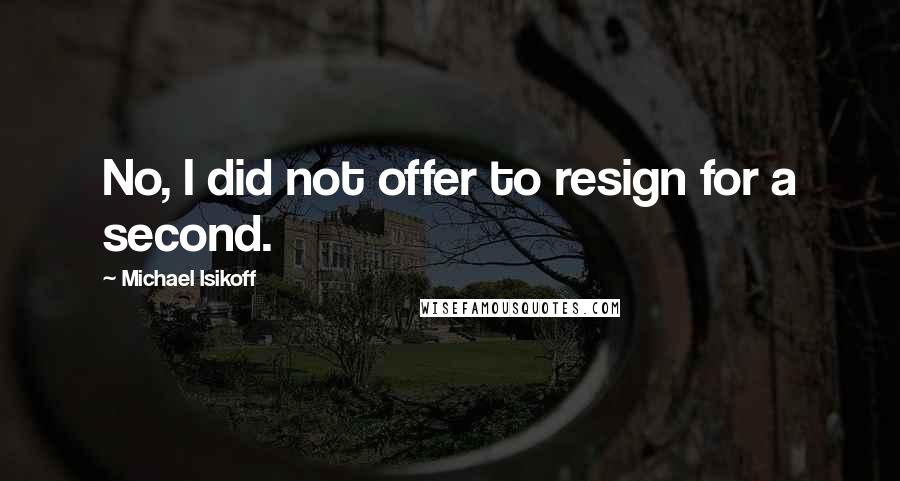 No, I did not offer to resign for a second.

~ Michael Isikoff

WISEFAMOUSQUOTES.COM